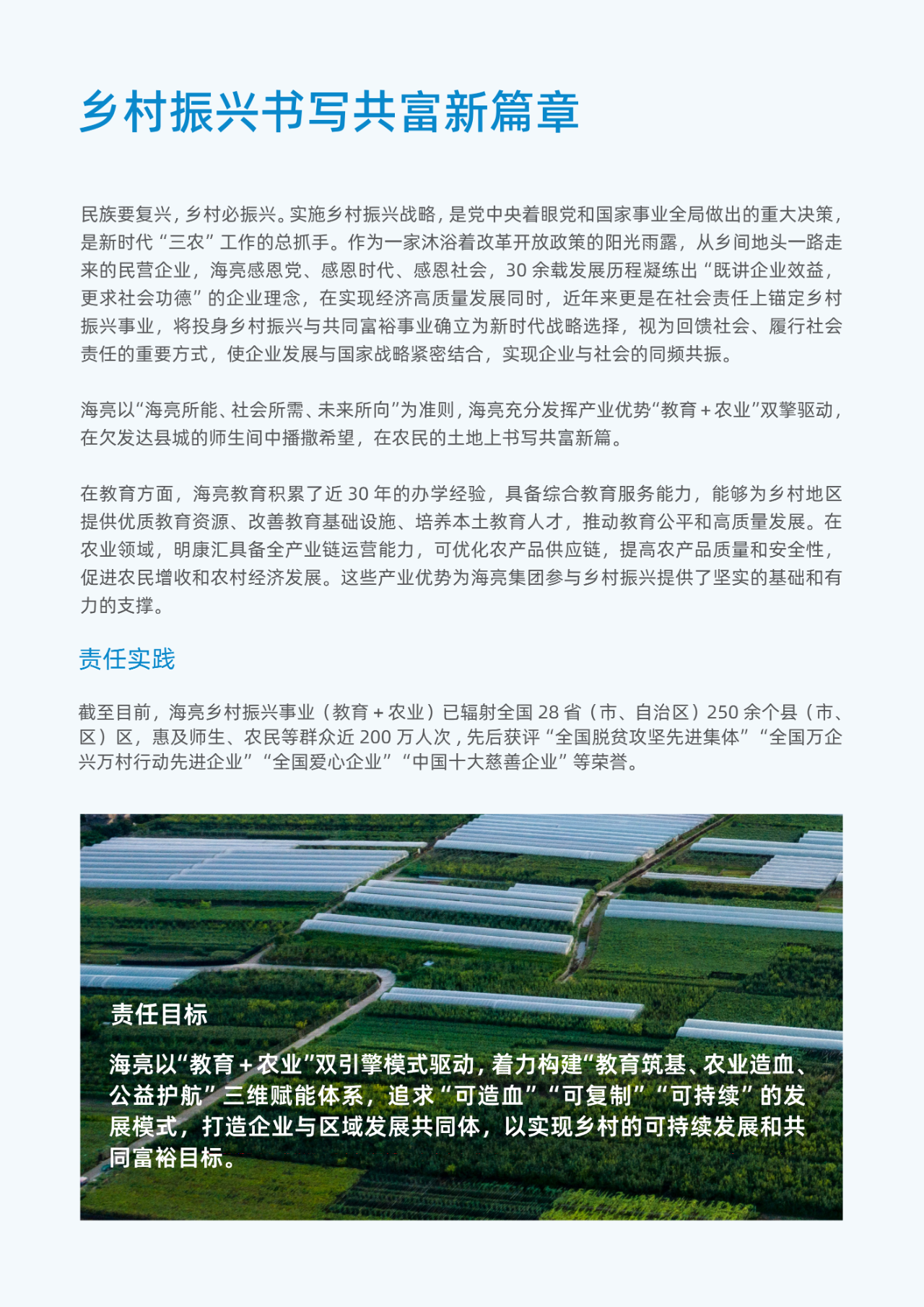 乡村振兴书写共富新篇章

民族要复兴，乡村必振兴。实施乡村振兴战略，是党中央着眼党和国家事业全局做出的重大决策，是新时代“三农”工作的总抓手。作为一家沐浴着改革开放政策的阳光雨露，从乡间地头一路走来的民营企业，海亮感恩党、感恩时代、感恩社会，30余载发展历程凝练出“既讲企业效益，更求社会功德”的企业理念，在实现经济高质量发展同时，近年来更是在社会责任上锚定乡村振兴事业，将投身乡村振兴与共同富裕事业确立为新时代战略选择，视为回馈社会、履行社会责任的重要方式，使企业发展与国家战略紧密结合，实现企业与社会的同频共振。

海亮以“海亮所能、社会所需、未来所向”为准则，海亮充分发挥产业优势“教育+农业”双擎驱动，在欠发达县城的师生间中播撒希望，在农民的土地上书写共富新篇。

在教育方面，海亮教育积累了近30年的办学经验，具备综合教育服务能力，能够为乡村地区提供优质教育资源、改善教育基础设施、培养本土教育人才，推动教育公平和高质量发展。在农业领域，明康汇具备全产业链运营能力，可优化农产品供应链，提高农产品质量和安全性，促进农民增收和农村经济发展。这些产业优势为海亮集团参与乡村振兴提供了坚实的基础和有力的支撑。

责任实践

截至目前，海亮乡村振兴事业（教育+农业）已辐射全国28省（市、自治区）250余个县（市、区）区，惠及师生、农民等群众近200万人次，先后获评“全国脱贫攻坚先进集体”“全国万企兴万村行动先进企业”“全国爱心企业”“中国十大慈善企业”等荣誉。

责任目标

海亮以“教育+农业”双引擎模式驱动，着力构建“教育筑基、农业造血、公益护航”三维赋能体系，追求“可造血”“可复制”“可持续”的发展模式，打造企业与区域发展共同体，以实现乡村的可持续发展和共同富裕目标。